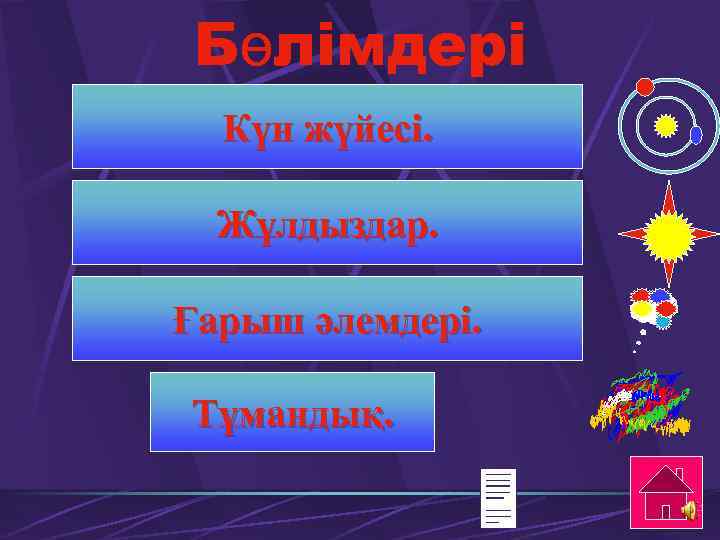 Бөлімдері

Күн жүйесі.

Жұлдыздар.

Ғарыш әлемдері.

Тұмандық.